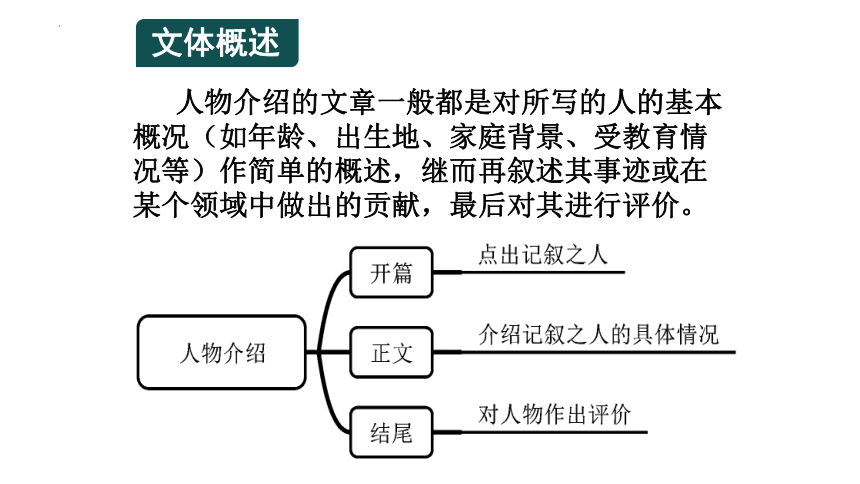 文体概述

人物介绍的文章一般都是对所写的人的基本概况（如年龄、出生地、家庭背景、受教育情况等）作简单的概述，继而再叙述其事迹或在某个领域中做出的贡献，最后对其进行评价。

人物介绍

开篇

点出记叙之人

正文

介绍记叙之人的具体情况

结尾

对人物作出评价